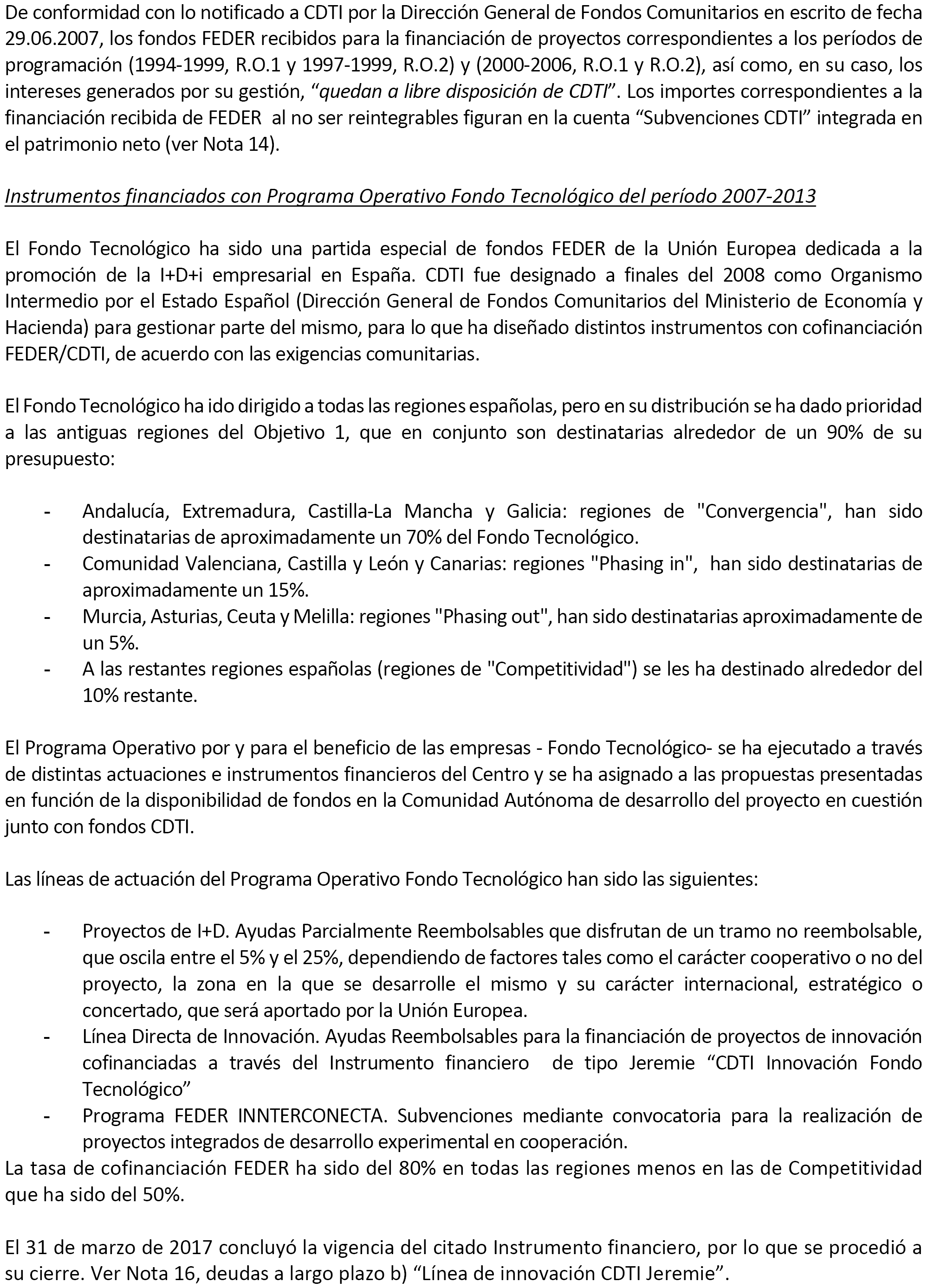 De conformidad con lo notificado a CDTI por la Dirección General de Fondos Comunitarios en escrito de fecha 29.06.2007, los fondos FEDER recibidos para la financiación de proyectos correspondientes a los períodos de programación (1994-1999, R.O.1 y 1997-1999, R.O.2) y (2000-2006, R.O.1 y R.O.2), así como, en su caso, los intereses generados por su gestión, “quedan a libre disposición de CDTI”. Los importes correspondientes a la financiación recibida de FEDER al no ser reintegrables figuran en la cuenta “Subvenciones CDTI” integrada en el patrimonio neto (ver Nota 14).

Instrumentos financiados con Programa Operativo Fondo Tecnológico del período 2007-2013

El Fondo Tecnológico ha sido una partida especial de fondos FEDER de la Unión Europea dedicada a la promoción de la I+D+i empresarial en España. CDTI fue designado a finales del 2008 como Organismo Intermedio por el Estado Español (Dirección General de Fondos Comunitarios del Ministerio de Economía y Hacienda) para gestionar parte del mismo, para lo que ha diseñado distintos instrumentos con cofinanciación FEDER/CDTI, de acuerdo con las exigencias comunitarias.

El Fondo Tecnológico ha ido dirigido a todas las regiones españolas, pero en su distribución se ha dado prioridad a las antiguas regiones del Objetivo 1, que en conjunto son destinatarias alrededor de un 90% de su presupuesto:

- Andalucía, Extremadura, Castilla-La Mancha y Galicia: regiones de "Convergencia", han sido destinatarias de aproximadamente un 70% del Fondo Tecnológico.
- Comunidad Valenciana, Castilla y León y Canarias: regiones "Phasing in", han sido destinatarias de aproximadamente un 15%.
- Murcia, Asturias, Ceuta y Melilla: regiones "Phasing out", han sido destinatarias aproximadamente de un 5%.
- A las restantes regiones españolas (regiones de "Competitividad") se les ha destinado alrededor del 10% restante.

El Programa Operativo por y para el beneficio de las empresas - Fondo Tecnológico- se ha ejecutado a través de distintas actuaciones e instrumentos financieros del Centro y se ha asignado a las propuestas presentadas en función de la disponibilidad de fondos en la Comunidad Autónoma de desarrollo del proyecto en cuestión junto con fondos CDTI.

Las líneas de actuación del Programa Operativo Fondo Tecnológico han sido las siguientes:

- Proyectos de I+D. Ayudas Parcialmente Reembolsables que disfrutan de un tramo no reembolsable, que oscila entre el 5% y el 25%, dependiendo de factores tales como el carácter cooperativo o no del proyecto, la zona en la que se desarrolle el mismo y su carácter internacional, estratégico o concertado, que será aportado por la Unión Europea.
- Línea Directa de Innovación. Ayudas Reembolsables para la financiación de proyectos de innovación cofinanciadas a través del Instrumento financiero de tipo Jeremie “CDTI Innovación Fondo Tecnológico”
- Programa FEDER INNTERCONECTA. Subvenciones mediante convocatoria para la realización de proyectos integrados de desarrollo experimental en cooperación.
La tasa de cofinanciación FEDER ha sido del 80% en todas las regiones menos en las de Competitividad que ha sido del 50%.

El 31 de marzo de 2017 concluyó la vigencia del citado Instrumento financiero, por lo que se procedió a su cierre. Ver Nota 16, deudas a largo plazo b) “Línea de innovación CDTI Jeremie”.